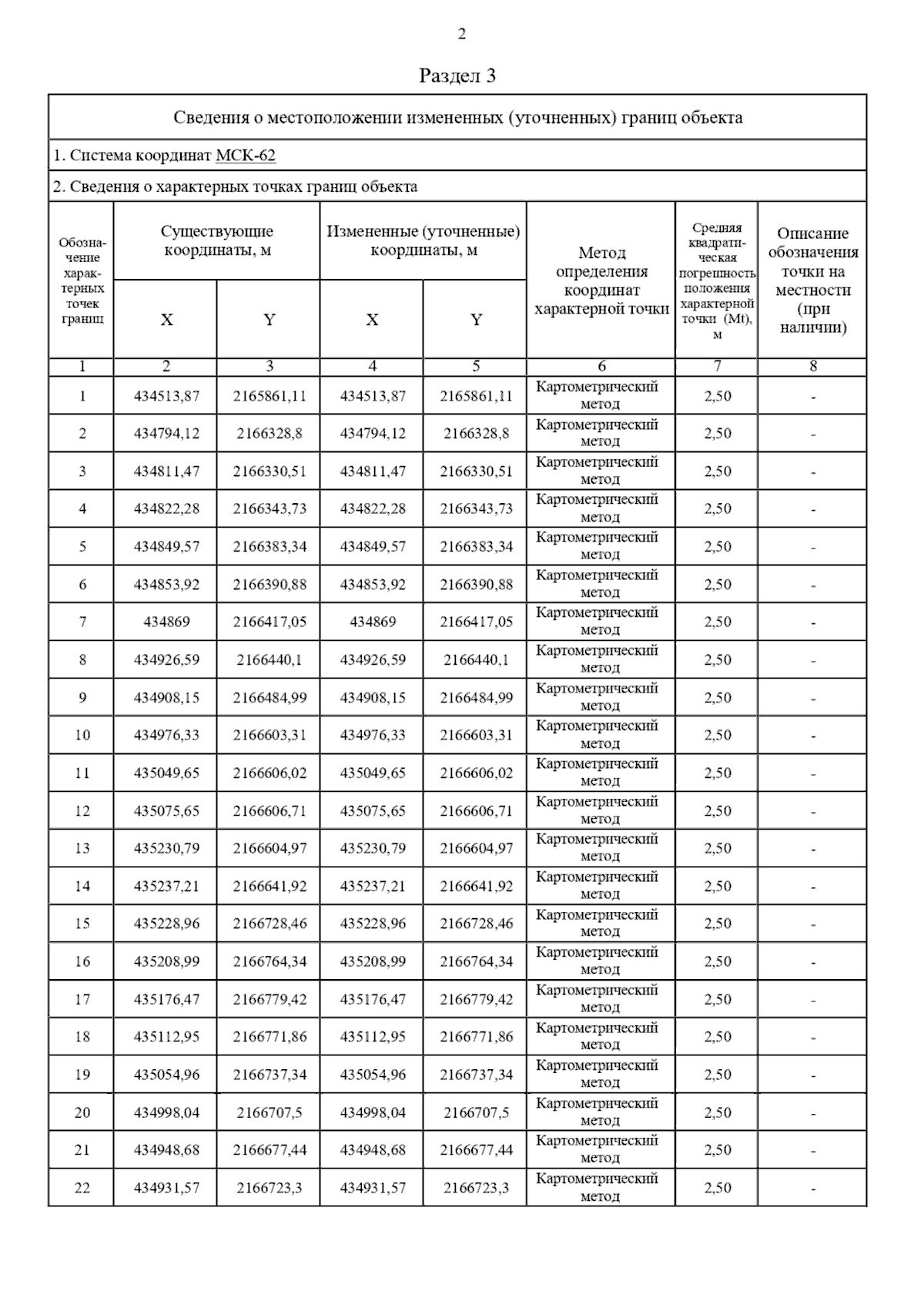 2

Раздел 3

Сведения о местоположении измененных (уточненных) границ объекта

1. Система координат МСК-62

2. Сведения о характерных точках границ объекта

| Обозначение характерных точек границ | Существующие координаты, м X | Существующие координаты, м Y | Измененные (уточненные) координаты, м X | Измененные (уточненные) координаты, м Y | Метод определения координат характерной точки | Средняя квадратическая погрешность положения характерной точки (Mt), м | Описание обозначения точки на местности (при наличии) |
|---|---|---|---|---|---|---|---|
| 1 | 2 | 3 | 4 | 5 | 6 | 7 | 8 |
| 1 | 434513,87 | 2165861,11 | 434513,87 | 2165861,11 | Картометрический метод | 2,50 | - |
| 2 | 434794,12 | 2166328,8 | 434794,12 | 2166328,8 | Картометрический метод | 2,50 | - |
| 3 | 434811,47 | 2166330,51 | 434811,47 | 2166330,51 | Картометрический метод | 2,50 | - |
| 4 | 434822,28 | 2166343,73 | 434822,28 | 2166343,73 | Картометрический метод | 2,50 | - |
| 5 | 434849,57 | 2166383,34 | 434849,57 | 2166383,34 | Картометрический метод | 2,50 | - |
| 6 | 434853,92 | 2166390,88 | 434853,92 | 2166390,88 | Картометрический метод | 2,50 | - |
| 7 | 434869 | 2166417,05 | 434869 | 2166417,05 | Картометрический метод | 2,50 | - |
| 8 | 434926,59 | 2166440,1 | 434926,59 | 2166440,1 | Картометрический метод | 2,50 | - |
| 9 | 434908,15 | 2166484,99 | 434908,15 | 2166484,99 | Картометрический метод | 2,50 | - |
| 10 | 434976,33 | 2166603,31 | 434976,33 | 2166603,31 | Картометрический метод | 2,50 | - |
| 11 | 435049,65 | 2166606,02 | 435049,65 | 2166606,02 | Картометрический метод | 2,50 | - |
| 12 | 435075,65 | 2166606,71 | 435075,65 | 2166606,71 | Картометрический метод | 2,50 | - |
| 13 | 435230,79 | 2166604,97 | 435230,79 | 2166604,97 | Картометрический метод | 2,50 | - |
| 14 | 435237,21 | 2166641,92 | 435237,21 | 2166641,92 | Картометрический метод | 2,50 | - |
| 15 | 435228,96 | 2166728,46 | 435228,96 | 2166728,46 | Картометрический метод | 2,50 | - |
| 16 | 435208,99 | 2166764,34 | 435208,99 | 2166764,34 | Картометрический метод | 2,50 | - |
| 17 | 435176,47 | 2166779,42 | 435176,47 | 2166779,42 | Картометрический метод | 2,50 | - |
| 18 | 435112,95 | 2166771,86 | 435112,95 | 2166771,86 | Картометрический метод | 2,50 | - |
| 19 | 435054,96 | 2166737,34 | 435054,96 | 2166737,34 | Картометрический метод | 2,50 | - |
| 20 | 434998,04 | 2166707,5 | 434998,04 | 2166707,5 | Картометрический метод | 2,50 | - |
| 21 | 434948,68 | 2166677,44 | 434948,68 | 2166677,44 | Картометрический метод | 2,50 | - |
| 22 | 434931,57 | 2166723,3 | 434931,57 | 2166723,3 | Картометрический метод | 2,50 | - |